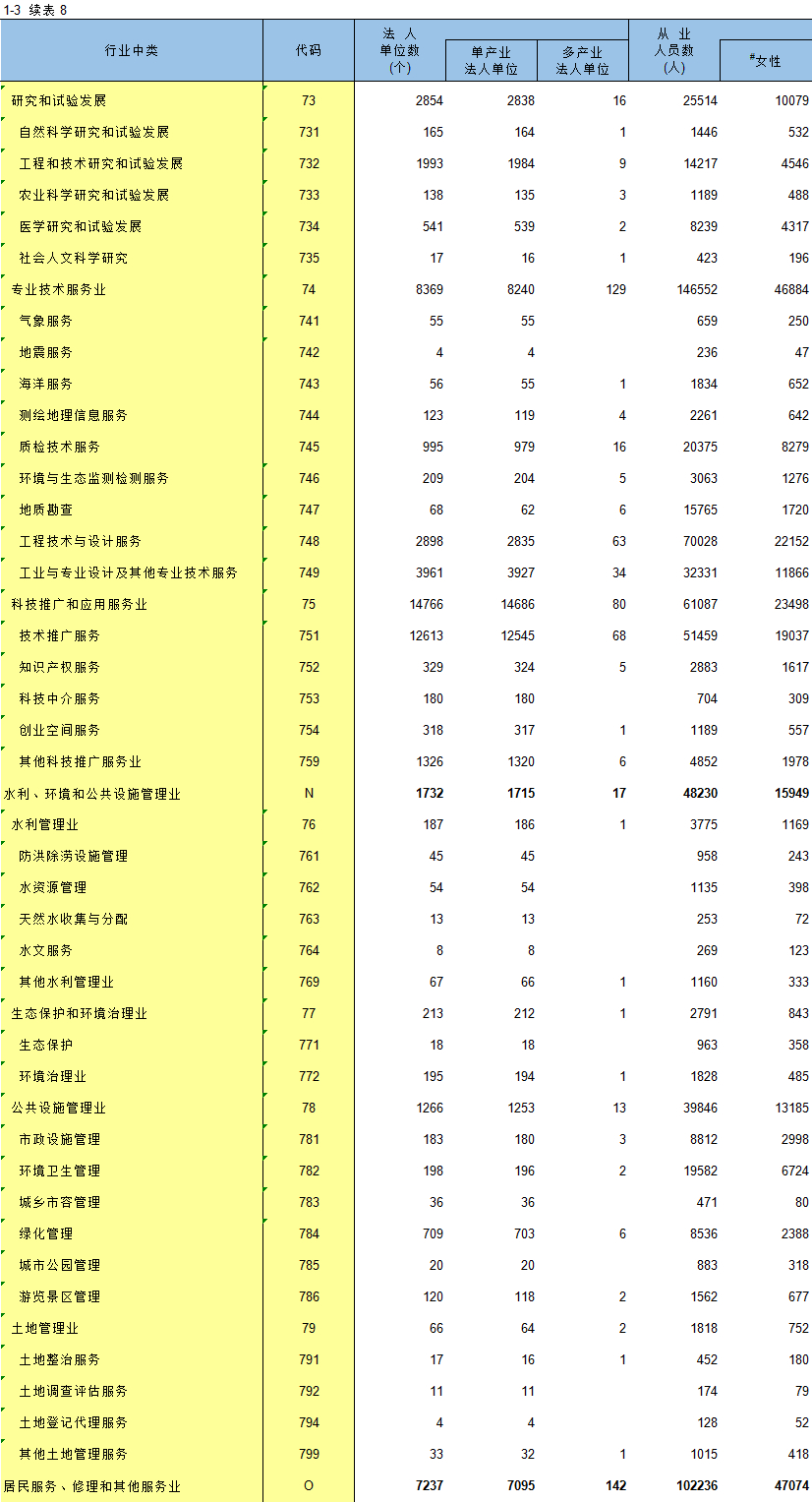 1-3 续表 8

| 行业中类 | 代码 | 法 人 单位数 (个) | 单产业 法人单位 | 多产业 法人单位 | 从 业 人员数 (人) | #女性 |
|---|---|---|---|---|---|---|
| 研究和试验发展 | 73 | 2854 | 2838 | 16 | 25514 | 10079 |
| 自然科学研究和试验发展 | 731 | 165 | 164 | 1 | 1446 | 532 |
| 工程和技术研究和试验发展 | 732 | 1993 | 1984 | 9 | 14217 | 4546 |
| 农业科学研究和试验发展 | 733 | 138 | 135 | 3 | 1189 | 488 |
| 医学研究和试验发展 | 734 | 541 | 539 | 2 | 8239 | 4317 |
| 社会人文科学研究 | 735 | 17 | 16 | 1 | 423 | 196 |
| 专业技术服务业 | 74 | 8369 | 8240 | 129 | 146552 | 46884 |
| 气象服务 | 741 | 55 | 55 | | 659 | 250 |
| 地震服务 | 742 | 4 | 4 | | 236 | 47 |
| 海洋服务 | 743 | 56 | 55 | 1 | 1834 | 652 |
| 测绘地理信息服务 | 744 | 123 | 119 | 4 | 2261 | 642 |
| 质检技术服务 | 745 | 995 | 979 | 16 | 20375 | 8279 |
| 环境与生态监测检测服务 | 746 | 209 | 204 | 5 | 3063 | 1276 |
| 地质勘查 | 747 | 68 | 62 | 6 | 15765 | 1720 |
| 工程技术与设计服务 | 748 | 2898 | 2835 | 63 | 70028 | 22152 |
| 工业与专业设计及其他专业技术服务 | 749 | 3961 | 3927 | 34 | 32331 | 11866 |
| 科技推广和应用服务业 | 75 | 14766 | 14686 | 80 | 61087 | 23498 |
| 技术推广服务 | 751 | 12613 | 12545 | 68 | 51459 | 19037 |
| 知识产权服务 | 752 | 329 | 324 | 5 | 2883 | 1617 |
| 科技中介服务 | 753 | 180 | 180 | | 704 | 309 |
| 创业空间服务 | 754 | 318 | 317 | 1 | 1189 | 557 |
| 其他科技推广服务业 | 759 | 1326 | 1320 | 6 | 4852 | 1978 |
| 水利、环境和公共设施管理业 | N | 1732 | 1715 | 17 | 48230 | 15949 |
| 水利管理业 | 76 | 187 | 186 | 1 | 3775 | 1169 |
| 防洪除涝设施管理 | 761 | 45 | 45 | | 958 | 243 |
| 水资源管理 | 762 | 54 | 54 | | 1135 | 398 |
| 天然水收集与分配 | 763 | 13 | 13 | | 253 | 72 |
| 水文服务 | 764 | 8 | 8 | | 269 | 123 |
| 其他水利管理业 | 769 | 67 | 66 | 1 | 1160 | 333 |
| 生态保护和环境治理业 | 77 | 213 | 212 | 1 | 2791 | 843 |
| 生态保护 | 771 | 18 | 18 | | 963 | 358 |
| 环境治理业 | 772 | 195 | 194 | 1 | 1828 | 485 |
| 公共设施管理业 | 78 | 1266 | 1253 | 13 | 39846 | 13185 |
| 市政设施管理 | 781 | 183 | 180 | 3 | 8812 | 2998 |
| 环境卫生管理 | 782 | 198 | 196 | 2 | 19582 | 6724 |
| 城乡市容管理 | 783 | 36 | 36 | | 471 | 80 |
| 绿化管理 | 784 | 709 | 703 | 6 | 8536 | 2388 |
| 城市公园管理 | 785 | 20 | 20 | | 883 | 318 |
| 游览景区管理 | 786 | 120 | 118 | 2 | 1562 | 677 |
| 土地管理业 | 79 | 66 | 64 | 2 | 1818 | 752 |
| 土地整治服务 | 791 | 17 | 16 | 1 | 452 | 180 |
| 土地调查评估服务 | 792 | 11 | 11 | | 174 | 79 |
| 土地登记代理服务 | 794 | 4 | 4 | | 128 | 52 |
| 其他土地管理服务 | 799 | 33 | 32 | 1 | 1015 | 418 |
| 居民服务、修理和其他服务业 | O | 7237 | 7095 | 142 | 102236 | 47074 |